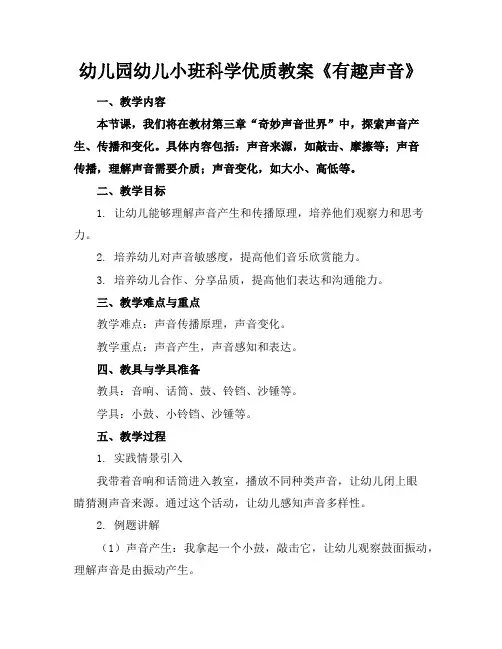 幼儿园幼儿小班科学优质教案《有趣声音》

一、教学内容

本节课，我们将在教材第三章“奇妙声音世界”中，探索声音产生、传播和变化。具体内容包括：声音来源，如敲击、摩擦等；声音传播，理解声音需要介质；声音变化，如大小、高低等。

二、教学目标

1. 让幼儿能够理解声音产生和传播原理，培养他们观察力和思考力。

2. 培养幼儿对声音敏感度，提高他们音乐欣赏能力。

3. 培养幼儿合作、分享品质，提高他们表达和沟通能力。

三、教学难点与重点

教学难点：声音传播原理，声音变化。

教学重点：声音产生，声音感知和表达。

四、教具与学具准备

教具：音响、话筒、鼓、铃铛、沙锤等。

学具：小鼓、小铃铛、沙锤等。

五、教学过程

1. 实践情景引入

我带着音响和话筒进入教室，播放不同种类声音，让幼儿闭上眼睛猜测声音来源。通过这个活动，让幼儿感知声音多样性。

2. 例题讲解

（1）声音产生：我拿起一个小鼓，敲击它，让幼儿观察鼓面振动，理解声音是由振动产生。